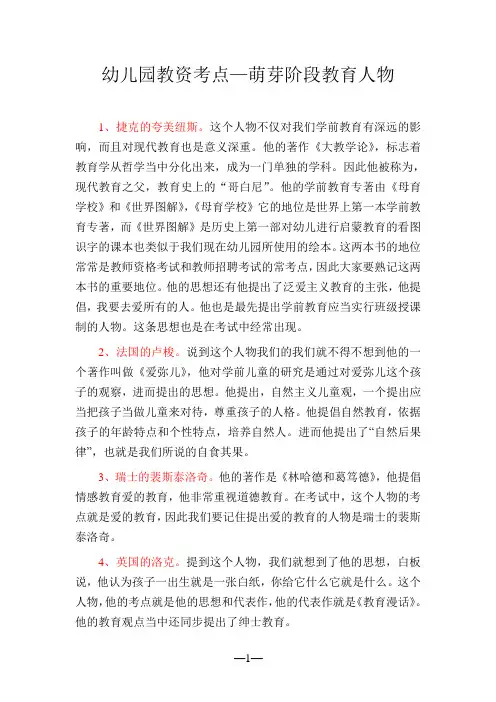 幼儿园教资考点—萌芽阶段教育人物

1、捷克的夸美纽斯。这个人物不仅对我们学前教育有深远的影响，而且对现代教育也是意义深重。他的著作《大教学论》，标志着教育学从哲学当中分化出来，成为一门单独的学科。因此他被称为，现代教育之父，教育史上的“哥白尼”。他的学前教育专著由《母育学校》和《世界图解》，《母育学校》它的地位是世界上第一本学前教育专著，而《世界图解》是历史上第一部对幼儿进行启蒙教育的看图识字的课本也类似于我们现在幼儿园所使用的绘本。这两本书的地位常常是教师资格考试和教师招聘考试的常考点，因此大家要熟记这两本书的重要地位。他的思想还有他提出了泛爱主义教育的主张，他提倡，我要去爱所有的人。他也是最先提出学前教育应当实行班级授课制的人物。这条思想也是在考试中经常出现。

2、法国的卢梭。说到这个人物我们的我们就不得不想到他的一个著作叫做《爱弥儿》，他对学前儿童的研究是通过对爱弥儿这个孩子的观察，进而提出的思想。他提出，自然主义儿童观，一个提出应当把孩子当做儿童来对待，尊重孩子的人格。他提倡自然教育，依据孩子的年龄特点和个性特点，培养自然人。进而他提出了“自然后果律”，也就是我们所说的自食其果。

3、瑞士的裴斯泰洛奇。他的著作是《林哈德和葛笃德》，他提倡情感教育爱的教育，他非常重视道德教育。在考试中，这个人物的考点就是爱的教育，因此我们要记住提出爱的教育的人物是瑞士的裴斯泰洛奇。

4、英国的洛克。提到这个人物，我们就想到了他的思想，白板说，他认为孩子一出生就是一张白纸，你给它什么它就是什么。这个人物，他的考点就是他的思想和代表作，他的代表作就是《教育漫话》。他的教育观点当中还同步提出了绅士教育。

—1—